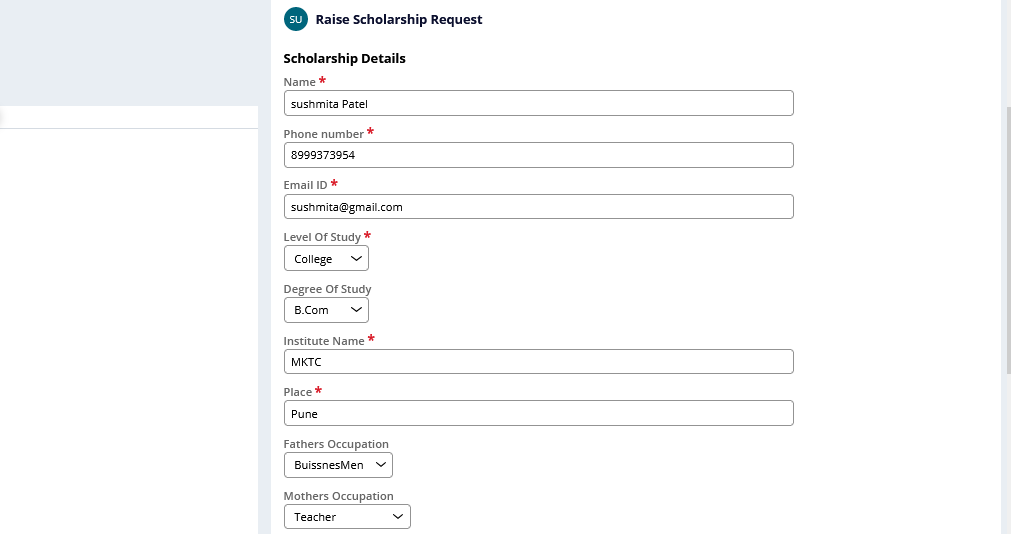 SU Raise Scholarship Request

Scholarship Details

Name *
sushmita Patel

Phone number *
8999373954

Email ID *
sushmita@gmail.com

Level Of Study *
College

Degree Of Study
B.Com

Institute Name *
MKTC

Place *
Pune

Fathers Occupation
BuissnesMen

Mothers Occupation
Teacher